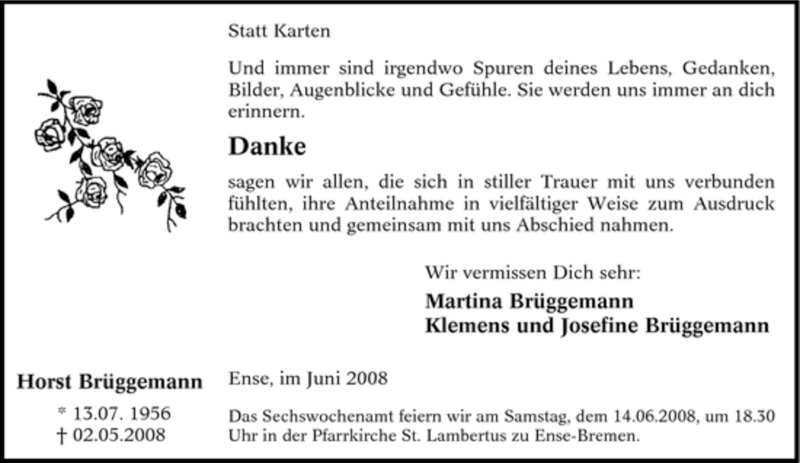 Statt Karten

Und immer sind irgendwo Spuren deines Lebens, Gedanken, Bilder, Augenblicke und Gefühle. Sie werden uns immer an dich erinnern.

Danke

sagen wir allen, die sich in stiller Trauer mit uns verbunden fühlten, ihre Anteilnahme in vielfältiger Weise zum Ausdruck brachten und gemeinsam mit uns Abschied nahmen.

Wir vermissen Dich sehr:

Martina Brüggemann
Klemens und Josefine Brüggemann

Horst Brüggemann

* 13.07. 1956
† 02.05.2008

Ense, im Juni 2008

Das Sechswochenamt feiern wir am Samstag, dem 14.06.2008, um 18.30 Uhr in der Pfarrkirche St. Lambertus zu Ense-Bremen.